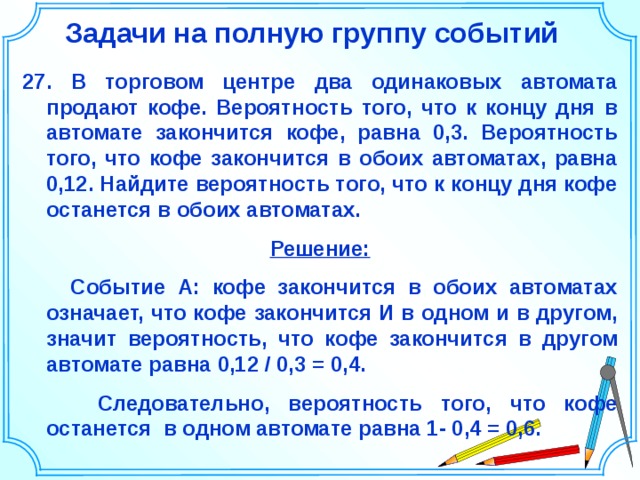 Задачи на полную группу событий

27. В торговом центре два одинаковых автомата продают кофе. Вероятность того, что к концу дня в автомате закончится кофе, равна 0,3. Вероятность того, что кофе закончится в обоих автоматах, равна 0,12. Найдите вероятность того, что к концу дня кофе останется в обоих автоматах.

Решение:

Событие А: кофе закончится в обоих автоматах означает, что кофе закончится И в одном и в другом, значит вероятность, что кофе закончится в другом автомате равна 0,12 / 0,3 = 0,4.

Следовательно, вероятность того, что кофе останется в одном автомате равна 1- 0,4 = 0,6.